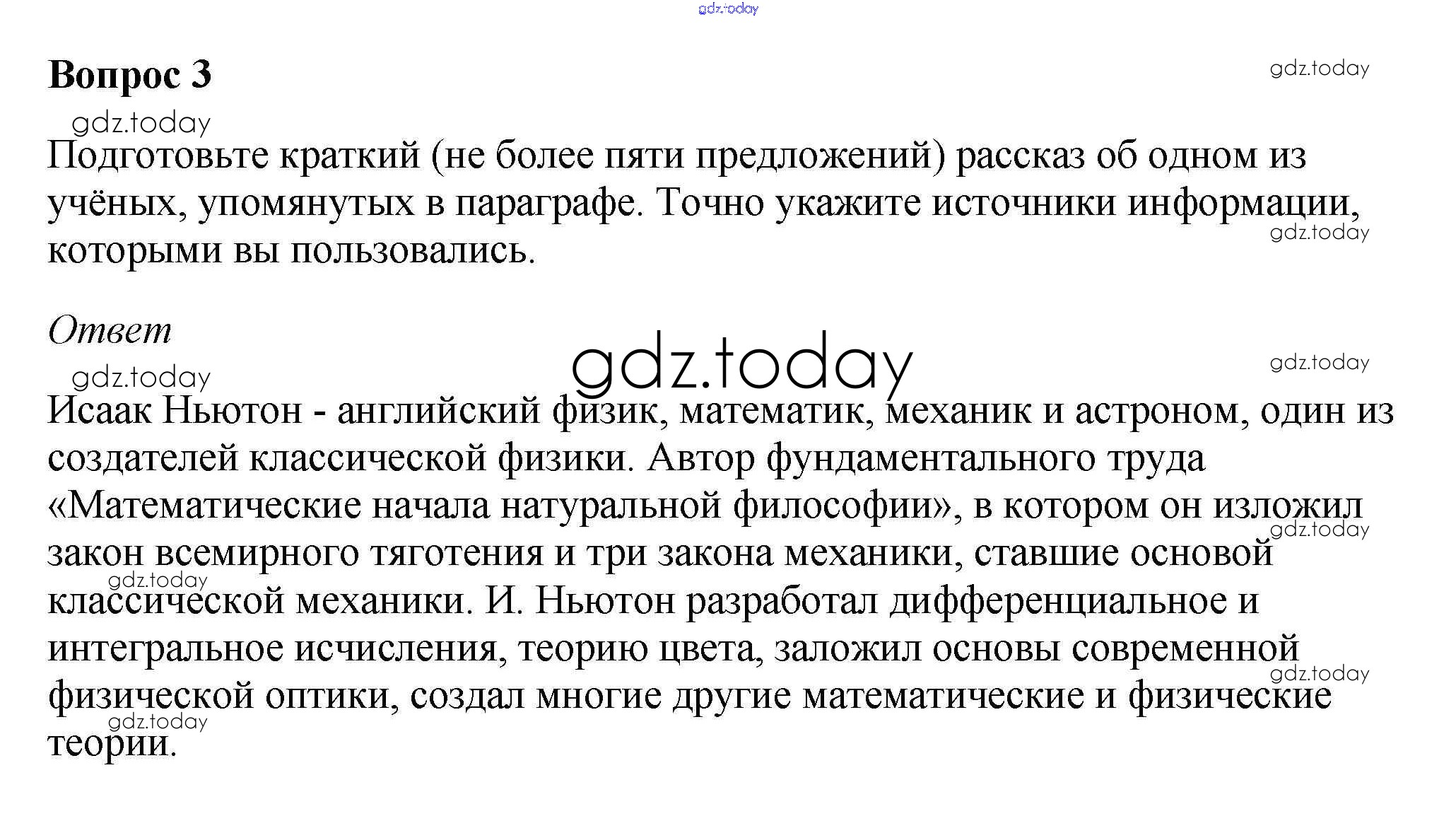 gdz.today

Вопрос 3

gdz.today

gdz.today

Подготовьте краткий (не более пяти предложений) рассказ об одном из учёных, упомянутых в параграфе. Точно укажите источники информации, которыми вы пользовались.

gdz.today

Ответ

gdz.today

gdz.today

gdz.today

Исаак Ньютон - английский физик, математик, механик и астроном, один из создателей классической физики. Автор фундаментального труда «Математические начала натуральной философии», в котором он изложил закон всемирного тяготения и три закона механики, ставшие основой классической механики. И. Ньютон разработал дифференциальное и интегральное исчисления, теорию цвета, заложил основы современной физической оптики, создал многие другие математические и физические теории.

gdz.today

gdz.today

gdz.today

gdz.today